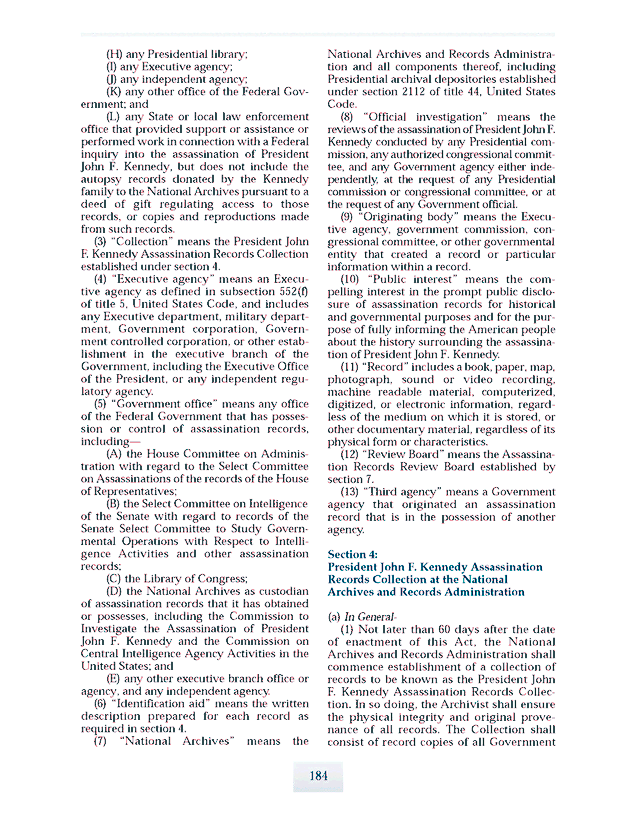 (H) any Presidential library;
(I) any Executive agency;
(J) any independent agency;
(K) any other office of the Federal Government; and
(L) any State or local law enforcement office that provided support or assistance or performed work in connection with a Federal inquiry into the assassination of President John F. Kennedy, but does not include the autopsy records donated by the Kennedy family to the National Archives pursuant to a deed of gift regulating access to those records, or copies and reproductions made from such records.
(3) "Collection" means the President John F. Kennedy Assassination Records Collection established under section 4.
(4) "Executive agency" means an Executive agency as defined in subsection 552(f) of title 5, United States Code, and includes any Executive department, military department, Government corporation, Government controlled corporation, or other establishment in the executive branch of the Government, including the Executive Office of the President, or any independent regulatory agency.
(5) "Government office" means any office of the Federal Government that has possession or control of assassination records, including—
(A) the House Committee on Administration with regard to the Select Committee on Assassinations of the records of the House of Representatives;
(B) the Select Committee on Intelligence of the Senate with regard to records of the Senate Select Committee to Study Governmental Operations with Respect to Intelligence Activities and other assassination records;
(C) the Library of Congress;
(D) the National Archives as custodian of assassination records that it has obtained or possesses, including the Commission to Investigate the Assassination of President John F. Kennedy and the Commission on Central Intelligence Agency Activities in the United States; and
(E) any other executive branch office or agency, and any independent agency.
(6) "Identification aid" means the written description prepared for each record as required in section 4.
(7) "National Archives" means the National Archives and Records Administration and all components thereof, including Presidential archival depositories established under section 2112 of title 44, United States Code.
(8) "Official investigation" means the reviews of the assassination of President John F. Kennedy conducted by any Presidential commission, any authorized congressional committee, and any Government agency either independently, at the request of any Presidential commission or congressional committee, or at the request of any Government official.
(9) "Originating body" means the Executive agency, government commission, congressional committee, or other governmental entity that created a record or particular information within a record.
(10) "Public interest" means the compelling interest in the prompt public disclosure of assassination records for historical and governmental purposes and for the purpose of fully informing the American people about the history surrounding the assassination of President John F. Kennedy.
(11) "Record" includes a book, paper, map, photograph, sound or video recording, machine readable material, computerized, digitized, or electronic information, regardless of the medium on which it is stored, or other documentary material, regardless of its physical form or characteristics.
(12) "Review Board" means the Assassination Records Review Board established by section 7.
(13) "Third agency" means a Government agency that originated an assassination record that is in the possession of another agency.

Section 4:
President John F. Kennedy Assassination Records Collection at the National Archives and Records Administration

(a) In General-
(1) Not later than 60 days after the date of enactment of this Act, the National Archives and Records Administration shall commence establishment of a collection of records to be known as the President John F. Kennedy Assassination Records Collection. In so doing, the Archivist shall ensure the physical integrity and original provenance of all records. The Collection shall consist of record copies of all Government

184